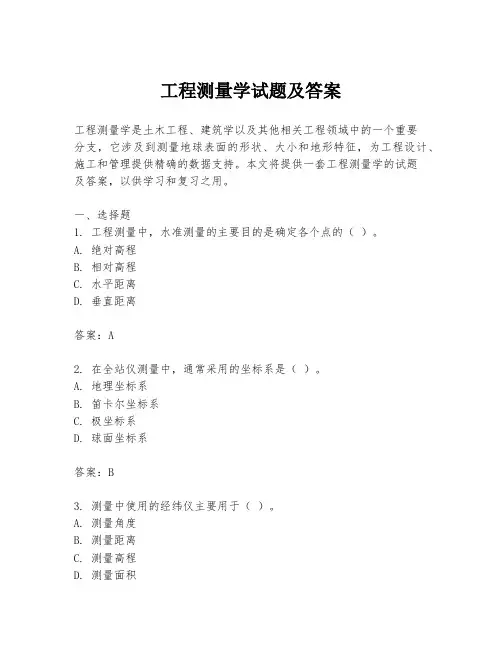 工程测量学试题及答案

工程测量学是土木工程、建筑学以及其他相关工程领域中的一个重要分支，它涉及到测量地球表面的形状、大小和地形特征，为工程设计、施工和管理提供精确的数据支持。本文将提供一套工程测量学的试题及答案，以供学习和复习之用。

一、选择题
1. 工程测量中，水准测量的主要目的是确定各个点的（ ）。
A. 绝对高程
B. 相对高程
C. 水平距离
D. 垂直距离

答案：A

2. 在全站仪测量中，通常采用的坐标系是（ ）。
A. 地理坐标系
B. 笛卡尔坐标系
C. 极坐标系
D. 球面坐标系

答案：B

3. 测量中使用的经纬仪主要用于（ ）。
A. 测量角度
B. 测量距离
C. 测量高程
D. 测量面积